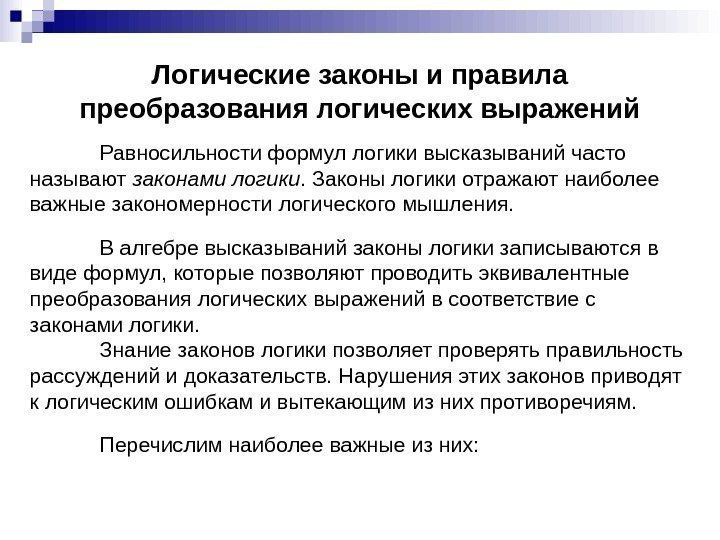 Логические законы и правила преобразования логических выражений

Равносильности формул логики высказываний часто называют законами логики. Законы логики отражают наиболее важные закономерности логического мышления.

В алгебре высказываний законы логики записываются в виде формул, которые позволяют проводить эквивалентные преобразования логических выражений в соответствие с законами логики.

Знание законов логики позволяет проверять правильность рассуждений и доказательств. Нарушения этих законов приводят к логическим ошибкам и вытекающим из них противоречиям.

Перечислим наиболее важные из них: